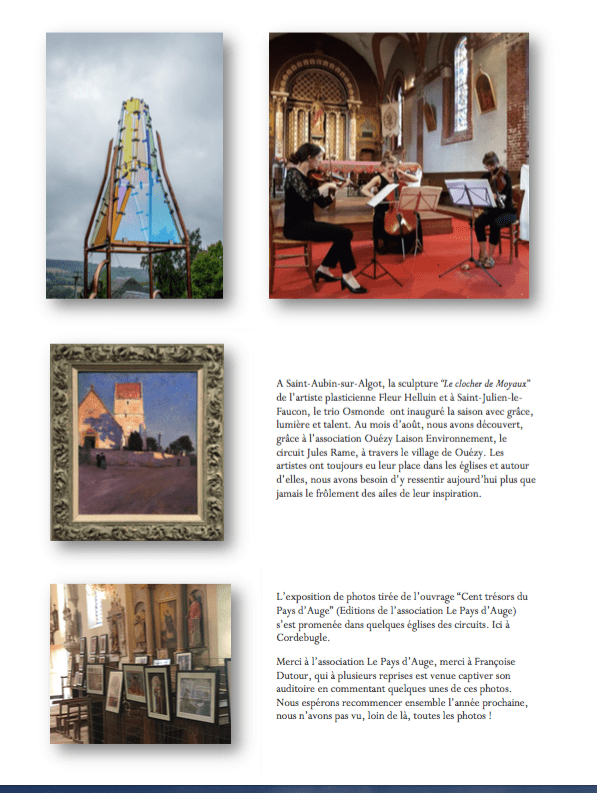 A Saint-Aubin-sur-Algot, la sculpture "Le clocher de Moyaux" de l'artiste plasticienne Fleur Helluin et à Saint-Julien-le-Faucon, le trio Osmonde ont inauguré la saison avec grâce, lumière et talent. Au mois d'août, nous avons découvert, grâce à l'association Ouézy Laison Environnement, le circuit Jules Rame, à travers le village de Ouézy. Les artistes ont toujours eu leur place dans les églises et autour d'elles, nous avons besoin d'y ressentir aujourd'hui plus que jamais le frôlement des ailes de leur inspiration.

L'exposition de photos tirée de l'ouvrage "Cent trésors du Pays d'Auge" (Editions de l'association Le Pays d'Auge) s'est promenée dans quelques églises des circuits. Ici à Cordebugle.

Merci à l'association Le Pays d'Auge, merci à Françoise Dutour, qui à plusieurs reprises est venue captiver son auditoire en commentant quelques unes de ces photos. Nous espérons recommencer ensemble l'année prochaine, nous n'avons pas vu, loin de là, toutes les photos !